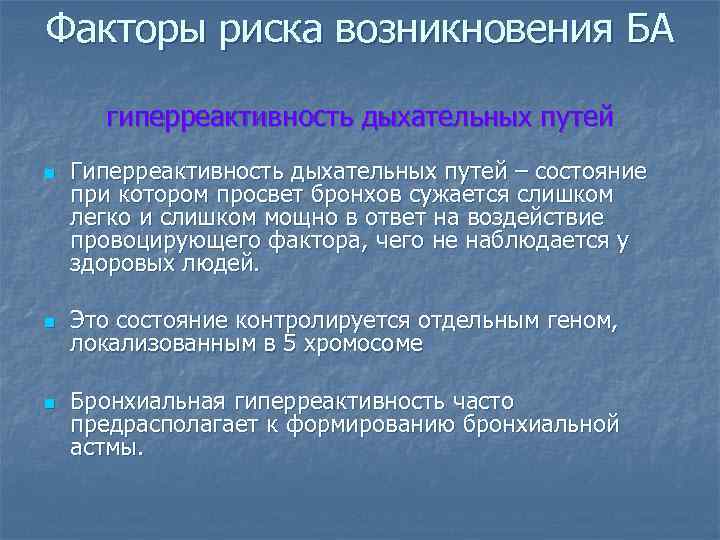 Факторы риска возникновения БА

гиперреактивность дыхательных путей

• Гиперреактивность дыхательных путей – состояние при котором просвет бронхов сужается слишком легко и слишком мощно в ответ на воздействие провоцирующего фактора, чего не наблюдается у здоровых людей.

• Это состояние контролируется отдельным геном, локализованным в 5 хромосоме

• Бронхиальная гиперреактивность часто предрасполагает к формированию бронхиальной астмы.